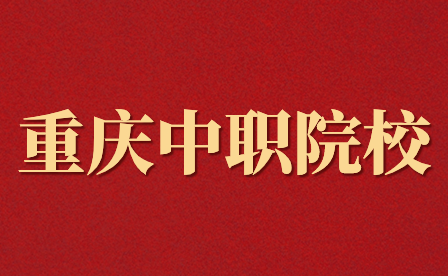 重庆中职院校